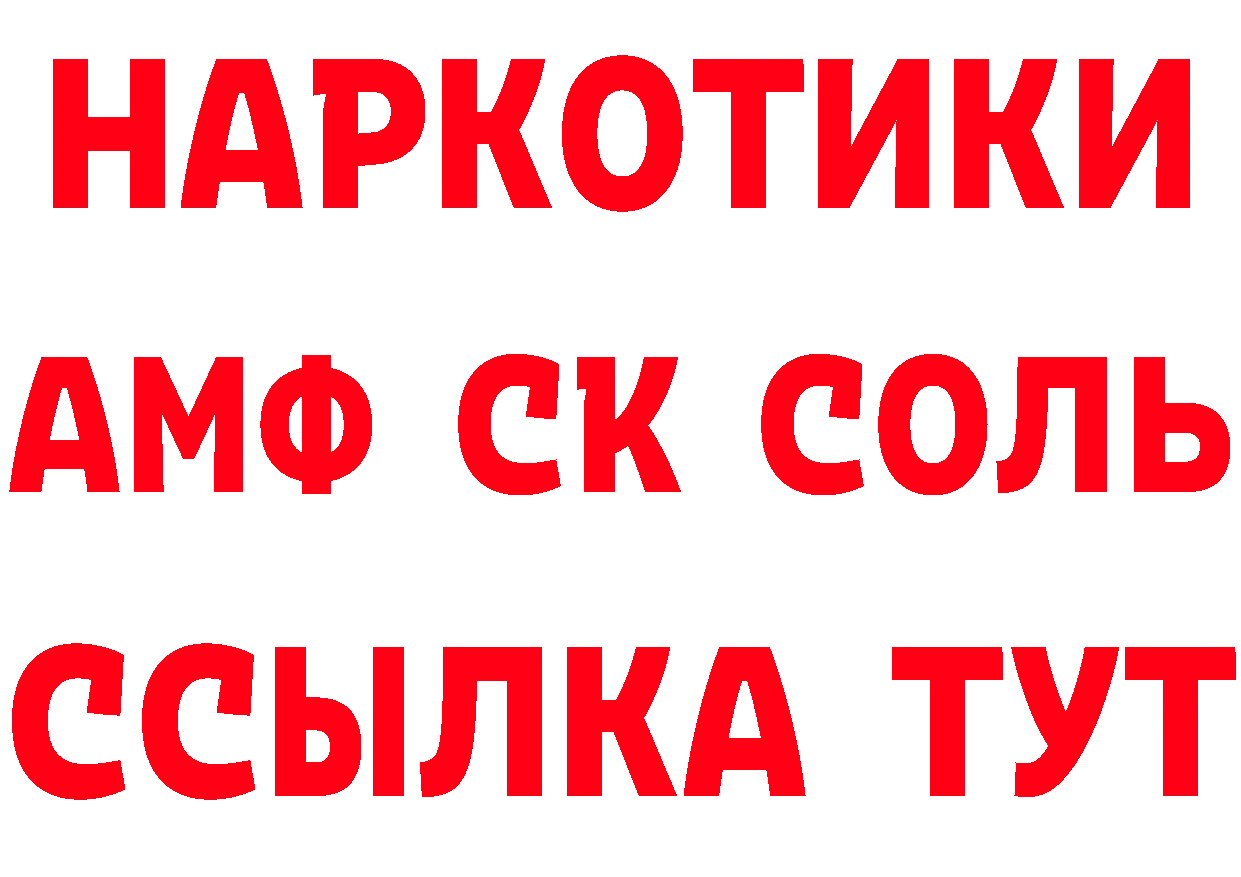 НАРКОТИКИ

АМФ СК СОЛЬ

ССЫЛКА ТУТ